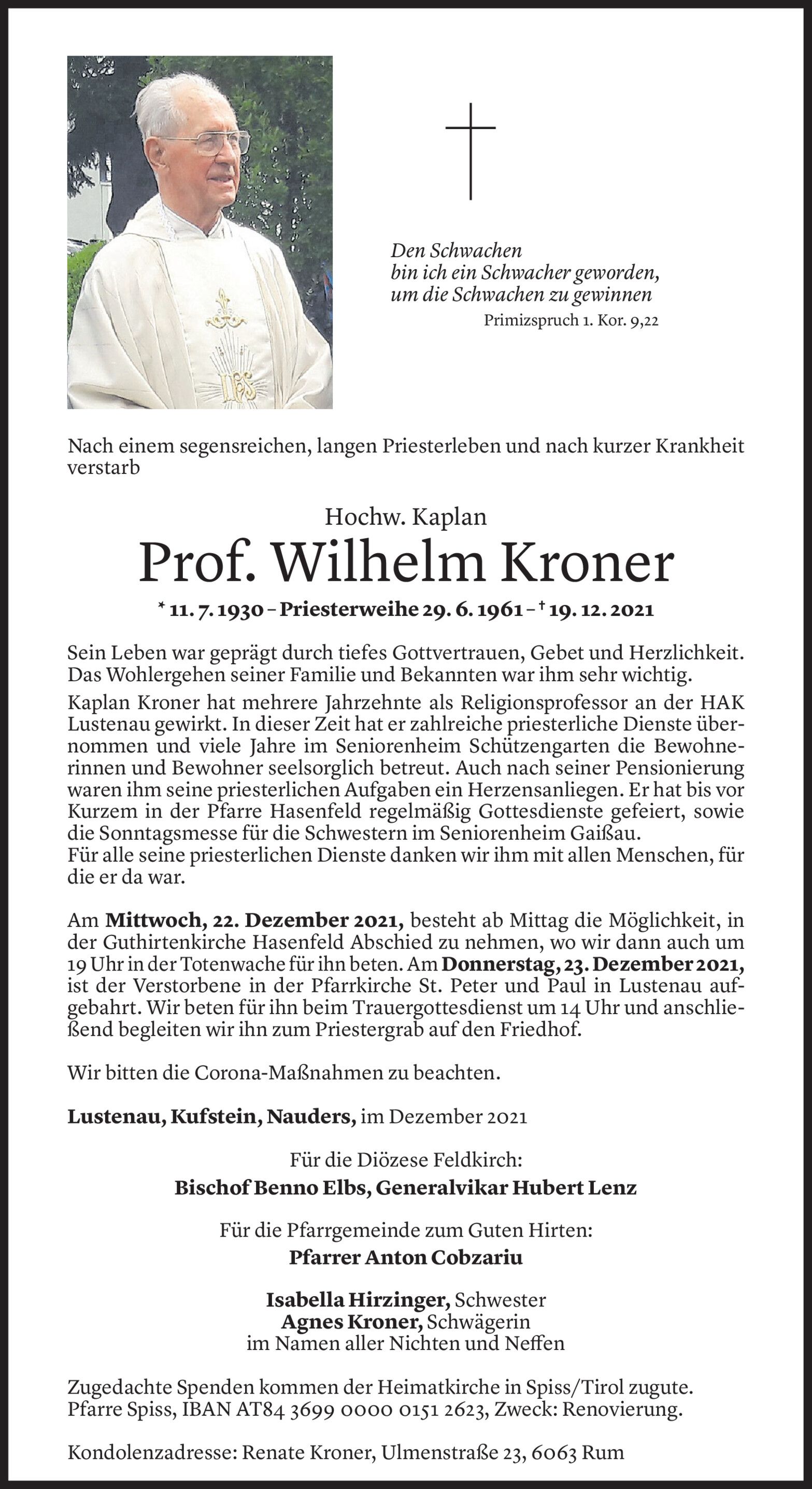 Den Schwachen
bin ich ein Schwacher geworden,
um die Schwachen zu gewinnen

Primizspruch 1. Kor. 9,22

Nach einem segensreichen, langen Priesterleben und nach kurzer Krankheit verstarb

Hochw. Kaplan

Prof. Wilhelm Kroner

* 11. 7. 1930 – Priesterweihe 29. 6. 1961 – † 19. 12. 2021

Sein Leben war geprägt durch tiefes Gottvertrauen, Gebet und Herzlichkeit. Das Wohlergehen seiner Familie und Bekannten war ihm sehr wichtig.

Kaplan Kroner hat mehrere Jahrzehnte als Religionsprofessor an der HAK Lustenau gewirkt. In dieser Zeit hat er zahlreiche priesterliche Dienste übernommen und viele Jahre im Seniorenheim Schützengarten die Bewohnerinnen und Bewohner seelsorglich betreut. Auch nach seiner Pensionierung waren ihm seine priesterlichen Aufgaben ein Herzensanliegen. Er hat bis vor Kurzem in der Pfarre Hasenfeld regelmäßig Gottesdienste gefeiert, sowie die Sonntagsmesse für die Schwestern im Seniorenheim Gaißau.
Für alle seine priesterlichen Dienste danken wir ihm mit allen Menschen, für die er da war.

Am Mittwoch, 22. Dezember 2021, besteht ab Mittag die Möglichkeit, in der Guthirtenkirche Hasenfeld Abschied zu nehmen, wo wir dann auch um 19 Uhr in der Totenwache für ihn beten. Am Donnerstag, 23. Dezember 2021, ist der Verstorbene in der Pfarrkirche St. Peter und Paul in Lustenau aufgebahrt. Wir beten für ihn beim Trauergottesdienst um 14 Uhr und anschließend begleiten wir ihn zum Priestergrab auf den Friedhof.

Wir bitten die Corona-Maßnahmen zu beachten.

Lustenau, Kufstein, Nauders, im Dezember 2021

Für die Diözese Feldkirch:
Bischof Benno Elbs, Generalvikar Hubert Lenz

Für die Pfarrgemeinde zum Guten Hirten:
Pfarrer Anton Cobzariu

Isabella Hirzinger, Schwester
Agnes Kroner, Schwägerin
im Namen aller Nichten und Neffen

Zugedachte Spenden kommen der Heimatkirche in Spiss/Tirol zugute.
Pfarre Spiss, IBAN AT84 3699 0000 0151 2623, Zweck: Renovierung.

Kondolenzadresse: Renate Kroner, Ulmenstraße 23, 6063 Rum